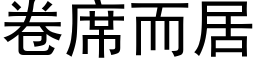 卷席而居